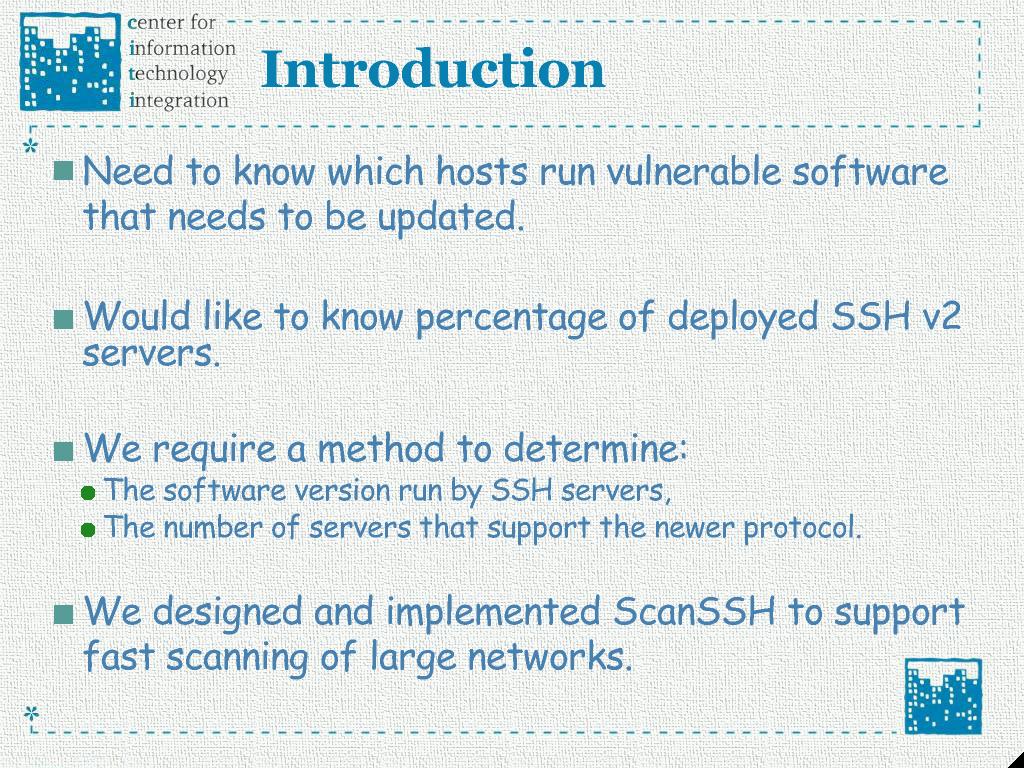 center for information technology integration

Introduction

Need to know which hosts run vulnerable software that needs to be updated.

Would like to know percentage of deployed SSH v2 servers.

We require a method to determine:
The software version run by SSH servers,
The number of servers that support the newer protocol.

We designed and implemented ScanSSH to support fast scanning of large networks.